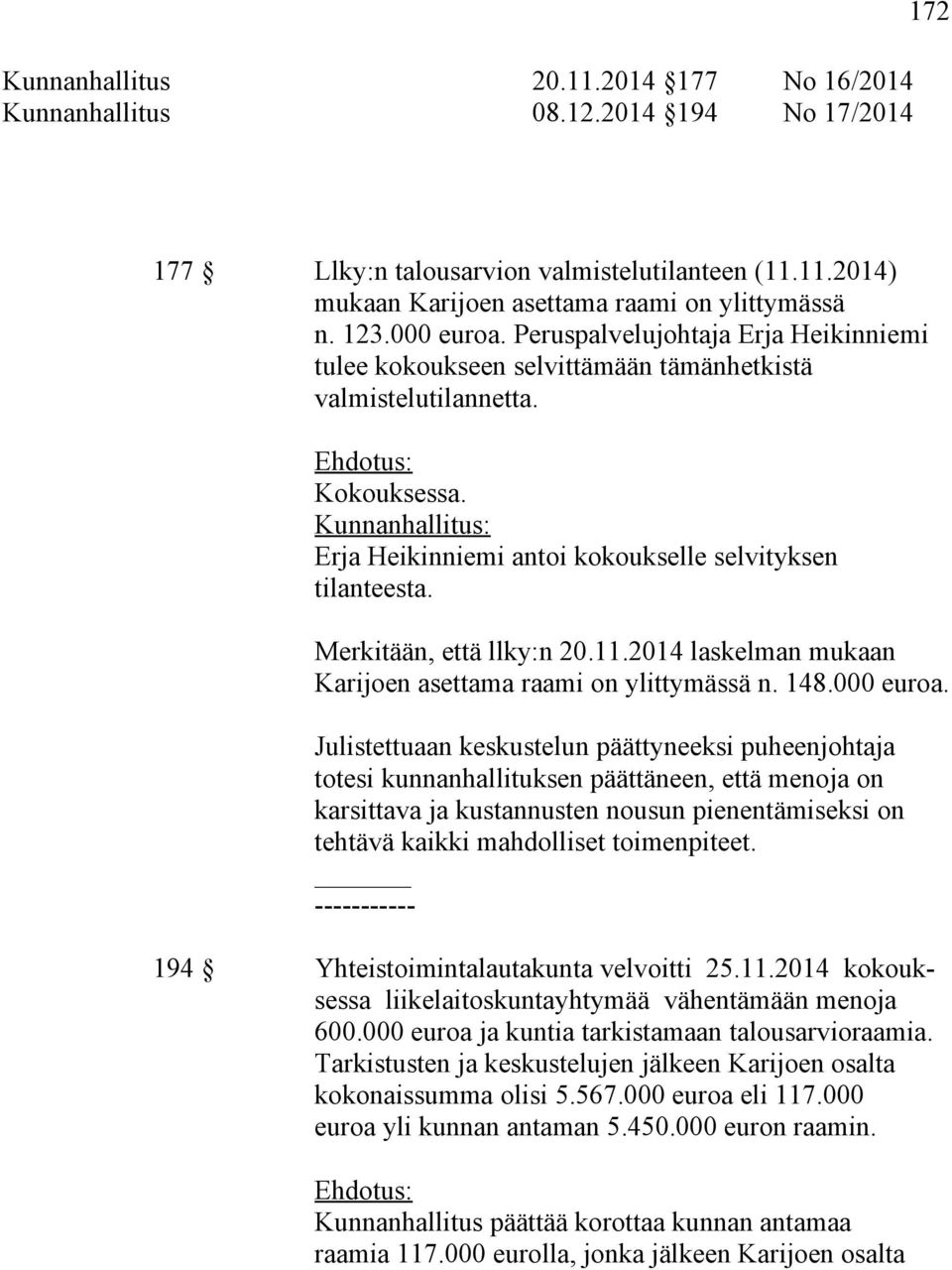 172

Kunnanhallitus 20.11.2014 177 No 16/2014
Kunnanhallitus 08.12.2014 194 No 17/2014

177 Llky:n talousarvion valmistelutilanteen (11.11.2014) mukaan Karijoen asettama raami on ylittymässä n. 123.000 euroa. Peruspalvelujohtaja Erja Heikinniemi tulee kokoukseen selvittämään tämänhetkistä valmistelutilannetta.

Ehdotus:
Kokouksessa.
Kunnanhallitus:
Erja Heikinniemi antoi kokoukselle selvityksen tilanteesta.

Merkitään, että llky:n 20.11.2014 laskelman mukaan Karijoen asettama raami on ylittymässä n. 148.000 euroa.

Julistettuaan keskustelun päättyneeksi puheenjohtaja totesi kunnanhallituksen päättäneen, että menoja on karsittava ja kustannusten nousun pienentämiseksi on tehtävä kaikki mahdolliset toimenpiteet.

-----------

194 Yhteistoimintalautakunta velvoitti 25.11.2014 kokouksessa liikelaitoskuntayhtymää vähentämään menoja 600.000 euroa ja kuntia tarkistamaan talousarvioraamia. Tarkistusten ja keskustelujen jälkeen Karijoen osalta kokonaissumma olisi 5.567.000 euroa eli 117.000 euroa yli kunnan antaman 5.450.000 euron raamin.

Ehdotus:
Kunnanhallitus päättää korottaa kunnan antamaa raamia 117.000 eurolla, jonka jälkeen Karijoen osalta